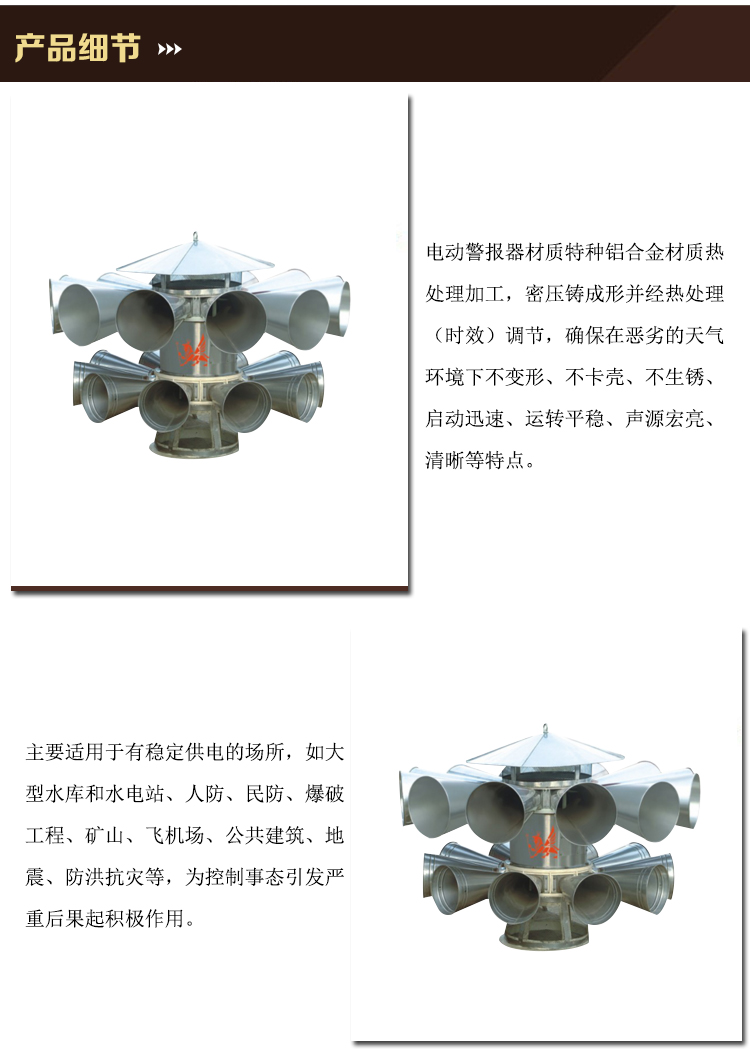 产品细节 ›››

电动警报器材质特种铝合金材质热处理加工，密压铸成形并经热处理（时效）调节，确保在恶劣的天气环境下不变形、不卡壳、不生锈、启动迅速、运转平稳、声源宏亮、清晰等特点。

主要适用于有稳定供电的场所，如大型水库和水电站、人防、民防、爆破工程、矿山、飞机场、公共建筑、地震、防洪抗灾等，为控制事态引发严重后果起积极作用。